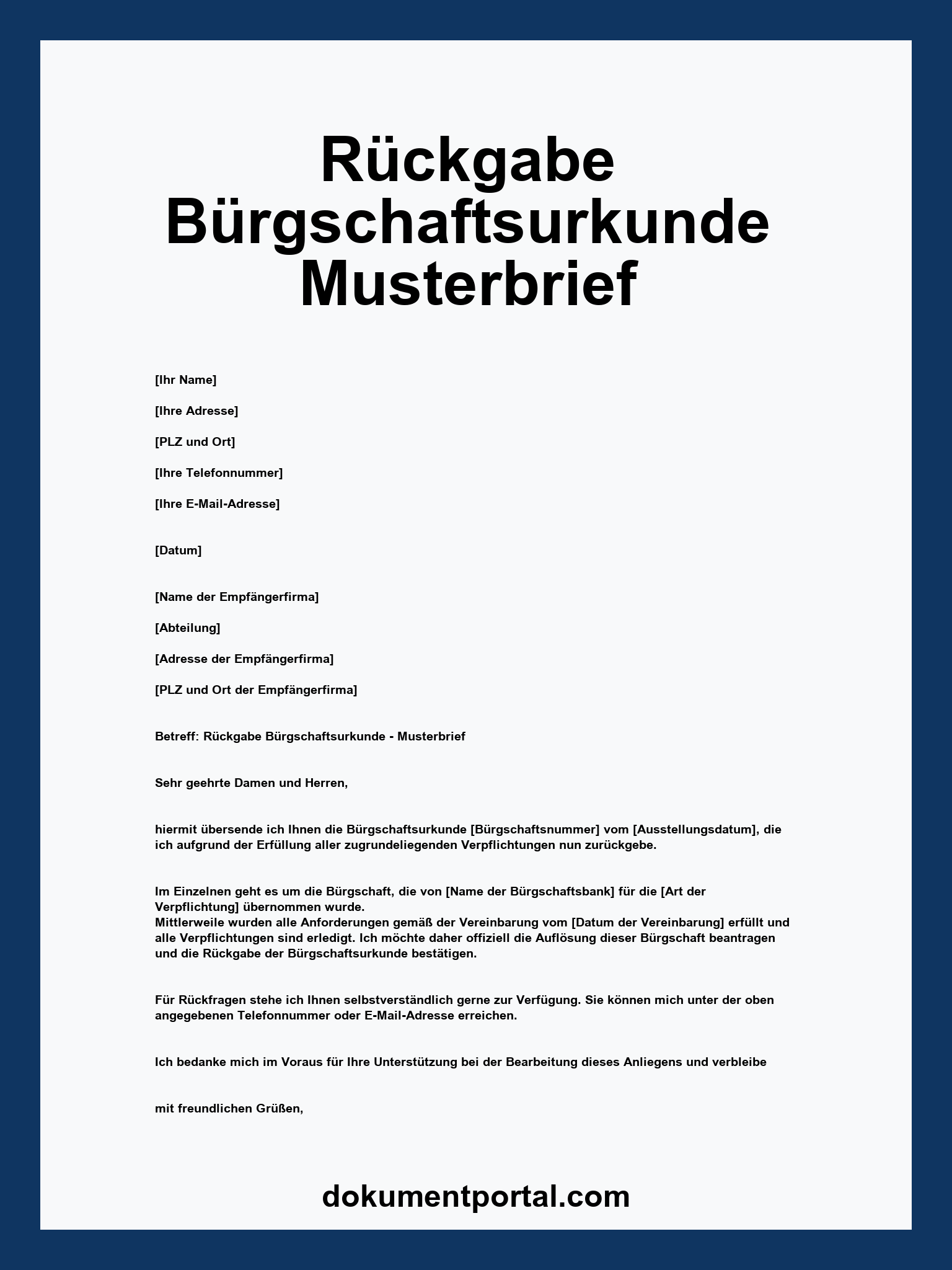 Rückgabe Bürgschaftsurkunde Musterbrief

[Ihr Name]

[Ihre Adresse]

[PLZ und Ort]

[Ihre Telefonnummer]

[Ihre E-Mail-Adresse]

[Datum]

[Name der Empfängerfirma]

[Abteilung]

[Adresse der Empfängerfirma]

[PLZ und Ort der Empfängerfirma]

Betreff: Rückgabe Bürgschaftsurkunde - Musterbrief

Sehr geehrte Damen und Herren,

hiermit übersende ich Ihnen die Bürgschaftsurkunde [Bürgschaftsnummer] vom [Ausstellungsdatum], die ich aufgrund der Erfüllung aller zugrundeliegenden Verpflichtungen nun zurückgebe.

Im Einzelnen geht es um die Bürgschaft, die von [Name der Bürgschaftsbank] für die [Art der Verpflichtung] übernommen wurde.
Mittlerweile wurden alle Anforderungen gemäß der Vereinbarung vom [Datum der Vereinbarung] erfüllt und alle Verpflichtungen sind erledigt. Ich möchte daher offiziell die Auflösung dieser Bürgschaft beantragen und die Rückgabe der Bürgschaftsurkunde bestätigen.

Für Rückfragen stehe ich Ihnen selbstverständlich gerne zur Verfügung. Sie können mich unter der oben angegebenen Telefonnummer oder E-Mail-Adresse erreichen.

Ich bedanke mich im Voraus für Ihre Unterstützung bei der Bearbeitung dieses Anliegens und verbleibe

mit freundlichen Grüßen,

dokumentportal.com